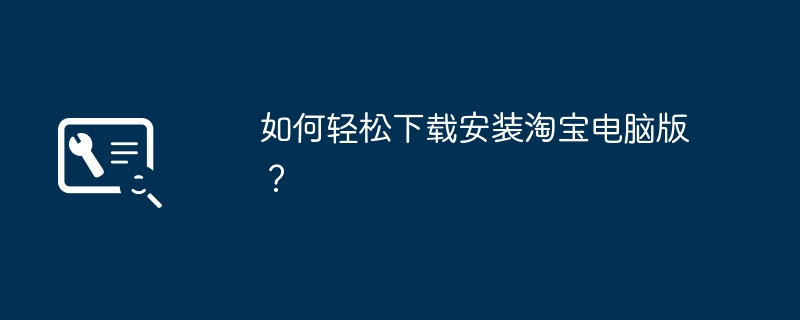 如何轻松下载安装淘宝电脑版？